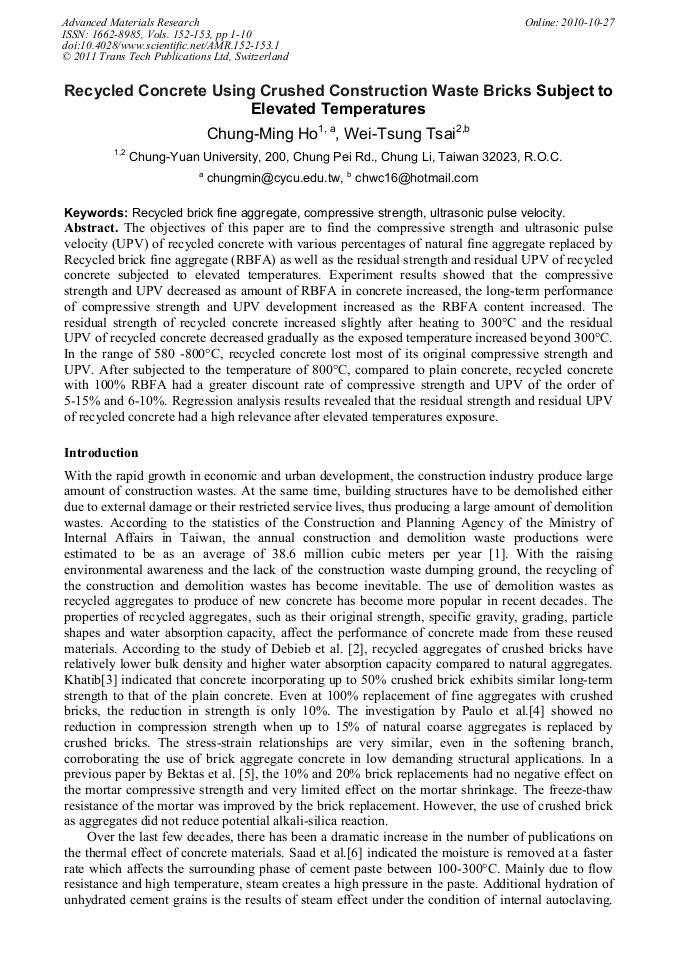 Advanced Materials Research
ISSN: 1662-8985, Vols. 152-153, pp 1-10
doi:10.4028/www.scientific.net/AMR.152-153.1
© 2011 Trans Tech Publications Ltd, Switzerland

Online: 2010-10-27

Recycled Concrete Using Crushed Construction Waste Bricks Subject to Elevated Temperatures

Chung-Ming Ho$^{1, a}$, Wei-Tsung Tsai$^{2,b}$

$^{1,2}$ Chung-Yuan University, 200, Chung Pei Rd., Chung Li, Taiwan 32023, R.O.C.

$^{a}$ chungmin@cycu.edu.tw, $^{b}$ chwc16@hotmail.com

Keywords: Recycled brick fine aggregate, compressive strength, ultrasonic pulse velocity.

Abstract. The objectives of this paper are to find the compressive strength and ultrasonic pulse velocity (UPV) of recycled concrete with various percentages of natural fine aggregate replaced by Recycled brick fine aggregate (RBFA) as well as the residual strength and residual UPV of recycled concrete subjected to elevated temperatures. Experiment results showed that the compressive strength and UPV decreased as amount of RBFA in concrete increased, the long-term performance of compressive strength and UPV development increased as the RBFA content increased. The residual strength of recycled concrete increased slightly after heating to 300°C and the residual UPV of recycled concrete decreased gradually as the exposed temperature increased beyond 300°C. In the range of 580 -800°C, recycled concrete lost most of its original compressive strength and UPV. After subjected to the temperature of 800°C, compared to plain concrete, recycled concrete with 100% RBFA had a greater discount rate of compressive strength and UPV of the order of 5-15% and 6-10%. Regression analysis results revealed that the residual strength and residual UPV of recycled concrete had a high relevance after elevated temperatures exposure.

Introduction

With the rapid growth in economic and urban development, the construction industry produce large amount of construction wastes. At the same time, building structures have to be demolished either due to external damage or their restricted service lives, thus producing a large amount of demolition wastes. According to the statistics of the Construction and Planning Agency of the Ministry of Internal Affairs in Taiwan, the annual construction and demolition waste productions were estimated to be as an average of 38.6 million cubic meters per year [1]. With the raising environmental awareness and the lack of the construction waste dumping ground, the recycling of the construction and demolition wastes has become inevitable. The use of demolition wastes as recycled aggregates to produce of new concrete has become more popular in recent decades. The properties of recycled aggregates, such as their original strength, specific gravity, grading, particle shapes and water absorption capacity, affect the performance of concrete made from these reused materials. According to the study of Debieb et al. [2], recycled aggregates of crushed bricks have relatively lower bulk density and higher water absorption capacity compared to natural aggregates. Khatib[3] indicated that concrete incorporating up to 50% crushed brick exhibits similar long-term strength to that of the plain concrete. Even at 100% replacement of fine aggregates with crushed bricks, the reduction in strength is only 10%. The investigation by Paulo et al.[4] showed no reduction in compression strength when up to 15% of natural coarse aggregates is replaced by crushed bricks. The stress-strain relationships are very similar, even in the softening branch, corroborating the use of brick aggregate concrete in low demanding structural applications. In a previous paper by Bektas et al. [5], the 10% and 20% brick replacements had no negative effect on the mortar compressive strength and very limited effect on the mortar shrinkage. The freeze-thaw resistance of the mortar was improved by the brick replacement. However, the use of crushed brick as aggregates did not reduce potential alkali-silica reaction.

Over the last few decades, there has been a dramatic increase in the number of publications on the thermal effect of concrete materials. Saad et al.[6] indicated the moisture is removed at a faster rate which affects the surrounding phase of cement paste between 100-300°C. Mainly due to flow resistance and high temperature, steam creates a high pressure in the paste. Additional hydration of unhydrated cement grains is the results of steam effect under the condition of internal autoclaving.